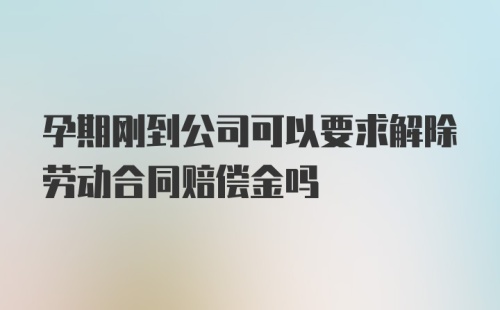 孕期刚到公司可以要求解除劳动合同赔偿金吗